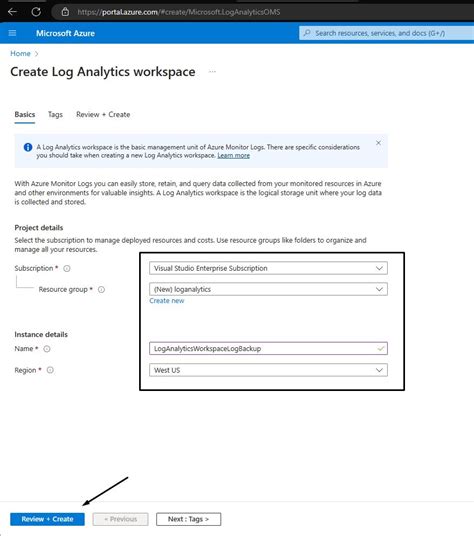 https://portal.azure.com/#create/Microsoft.LogAnalyticsOMS

Microsoft Azure

Search resources, services, and docs (G+/)

Home >

Create Log Analytics workspace ...

Basics Tags Review + Create

A Log Analytics workspace is the basic management unit of Azure Monitor Logs. There are specific considerations you should take when creating a new Log Analytics workspace. Learn more

With Azure Monitor Logs you can easily store, retain, and query data collected from your monitored resources in Azure and other environments for valuable insights. A Log Analytics workspace is the logical storage unit where your log data is collected and stored.

Project details

Select the subscription to manage deployed resources and costs. Use resource groups like folders to organize and manage all your resources.

Subscription * Visual Studio Enterprise Subscription

Resource group * (New) loganalytics

Create new

Instance details

Name * LogAnalyticsWorkspaceLogBackup

Region * West US

Review + Create < Previous Next : Tags >